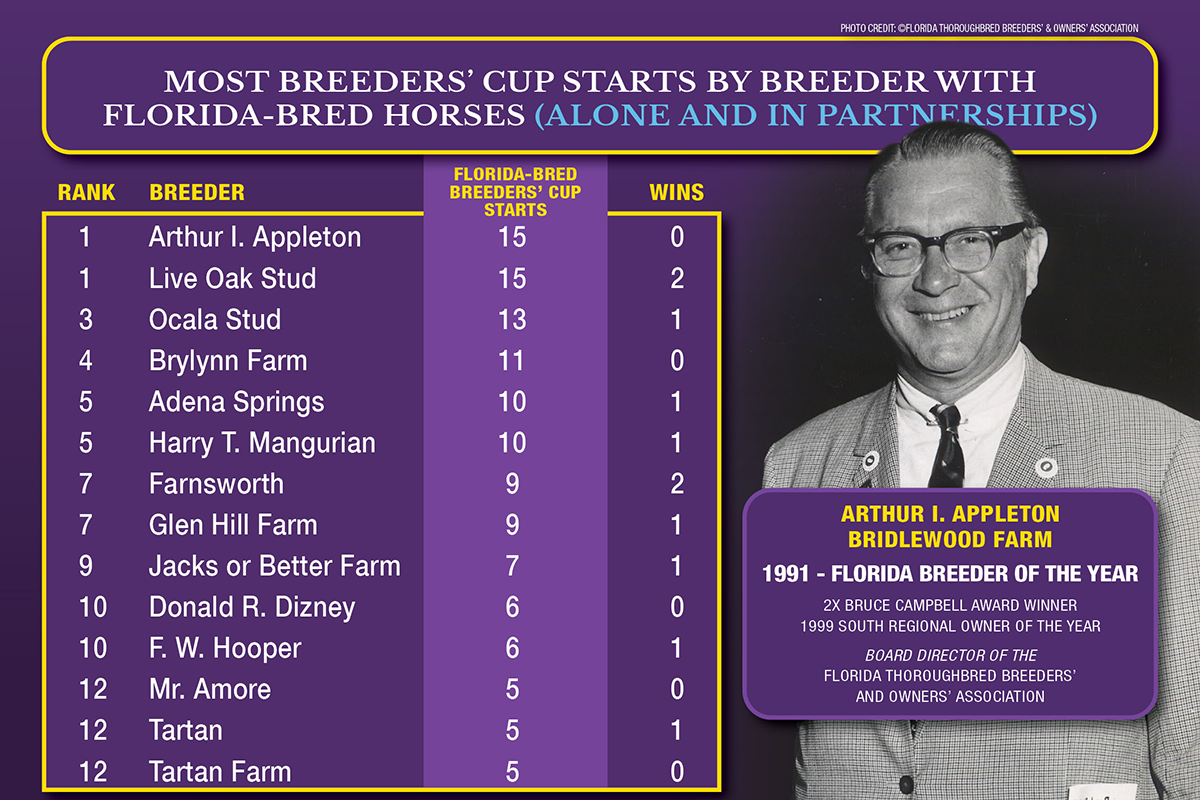 PHOTO CREDIT: ©FLORIDA THOROUGHBRED BREEDERS' & OWNERS' ASSOCIATION

MOST BREEDERS' CUP STARTS BY BREEDER WITH FLORIDA-BRED HORSES (ALONE AND IN PARTNERSHIPS)

| RANK | BREEDER | FLORIDA-BRED BREEDERS' CUP STARTS | WINS |
|---|---|---|---|
| 1 | Arthur I. Appleton | 15 | 0 |
| 1 | Live Oak Stud | 15 | 2 |
| 3 | Ocala Stud | 13 | 1 |
| 4 | Brylynn Farm | 11 | 0 |
| 5 | Adena Springs | 10 | 1 |
| 5 | Harry T. Mangurian | 10 | 1 |
| 7 | Farnsworth | 9 | 2 |
| 7 | Glen Hill Farm | 9 | 1 |
| 9 | Jacks or Better Farm | 7 | 1 |
| 10 | Donald R. Dizney | 6 | 0 |
| 10 | F. W. Hooper | 6 | 1 |
| 12 | Mr. Amore | 5 | 0 |
| 12 | Tartan | 5 | 1 |
| 12 | Tartan Farm | 5 | 0 |

ARTHUR I. APPLETON
BRIDLEWOOD FARM

1991 - FLORIDA BREEDER OF THE YEAR

2X BRUCE CAMPBELL AWARD WINNER
1999 SOUTH REGIONAL OWNER OF THE YEAR

BOARD DIRECTOR OF THE
FLORIDA THOROUGHBRED BREEDERS' AND OWNERS' ASSOCIATION